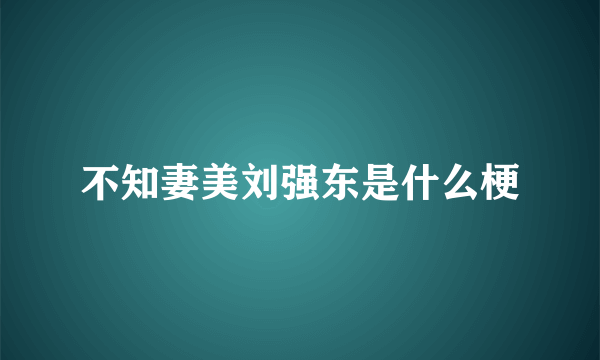 不知妻美刘强东是什么梗